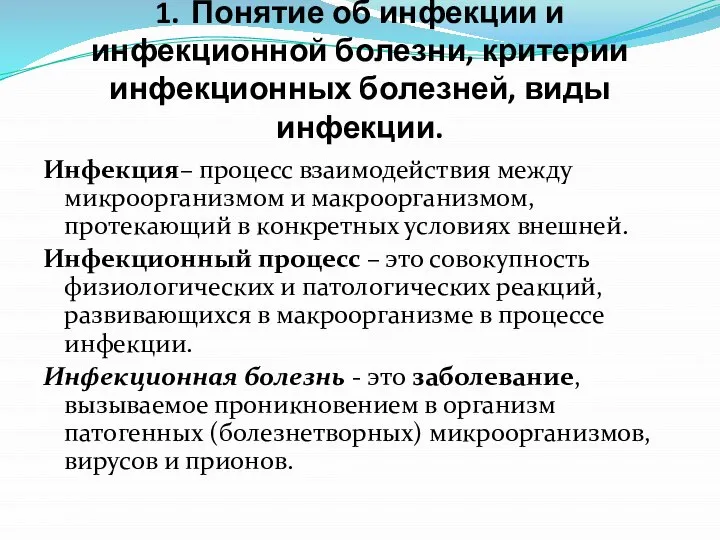 1. Понятие об инфекции и инфекционной болезни, критерии инфекционных болезней, виды инфекции.

Инфекция– процесс взаимодействия между микроорганизмом и макроорганизмом, протекающий в конкретных условиях внешней.

Инфекционный процесс – это совокупность физиологических и патологических реакций, развивающихся в макроорганизме в процессе инфекции.

Инфекционная болезнь - это заболевание, вызываемое проникновением в организм патогенных (болезнетворных) микроорганизмов, вирусов и прионов.